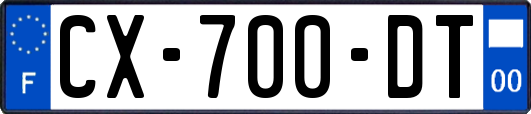 F
CX-700-DT
00